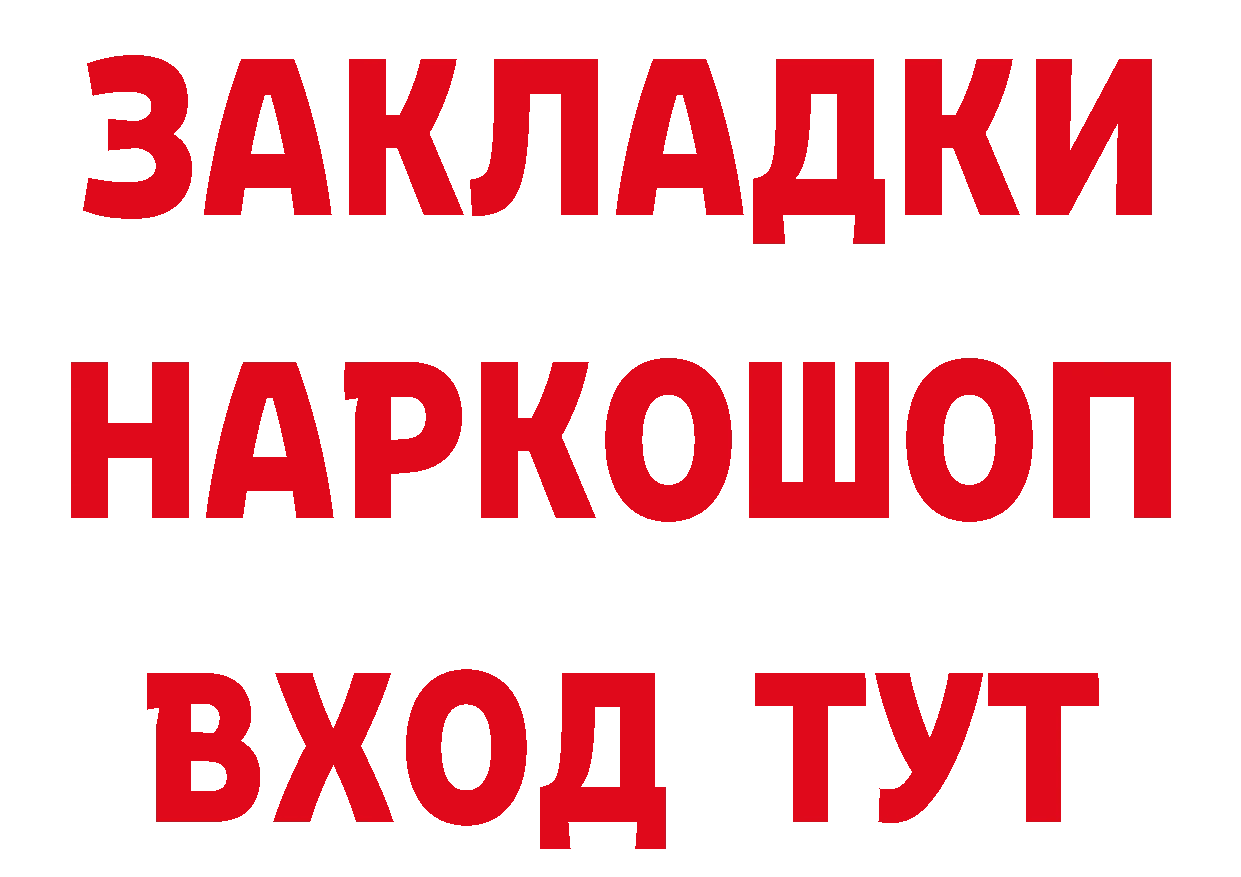 ЗАКЛАДКИ НАРКОШОП ВХОД ТУТ